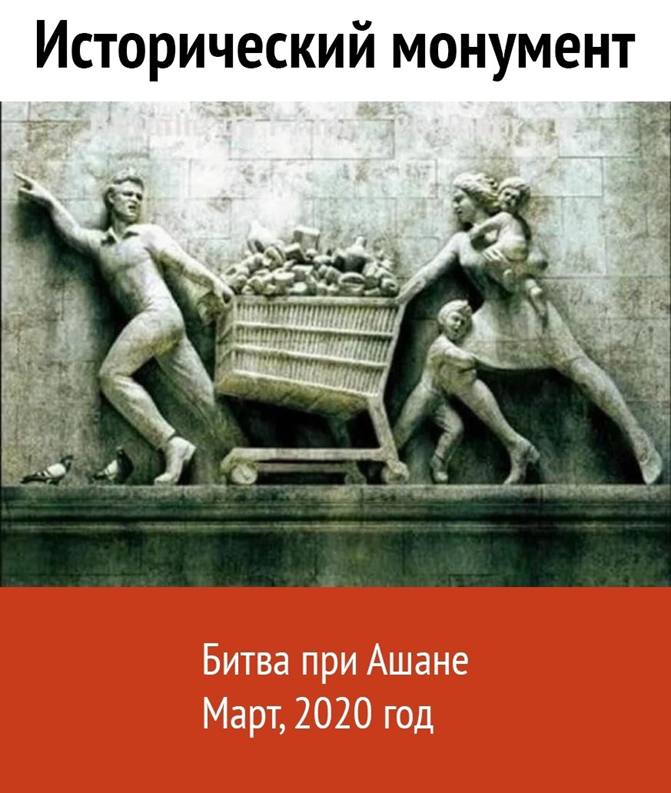 Исторический монумент

Битва при Ашане
Март, 2020 год